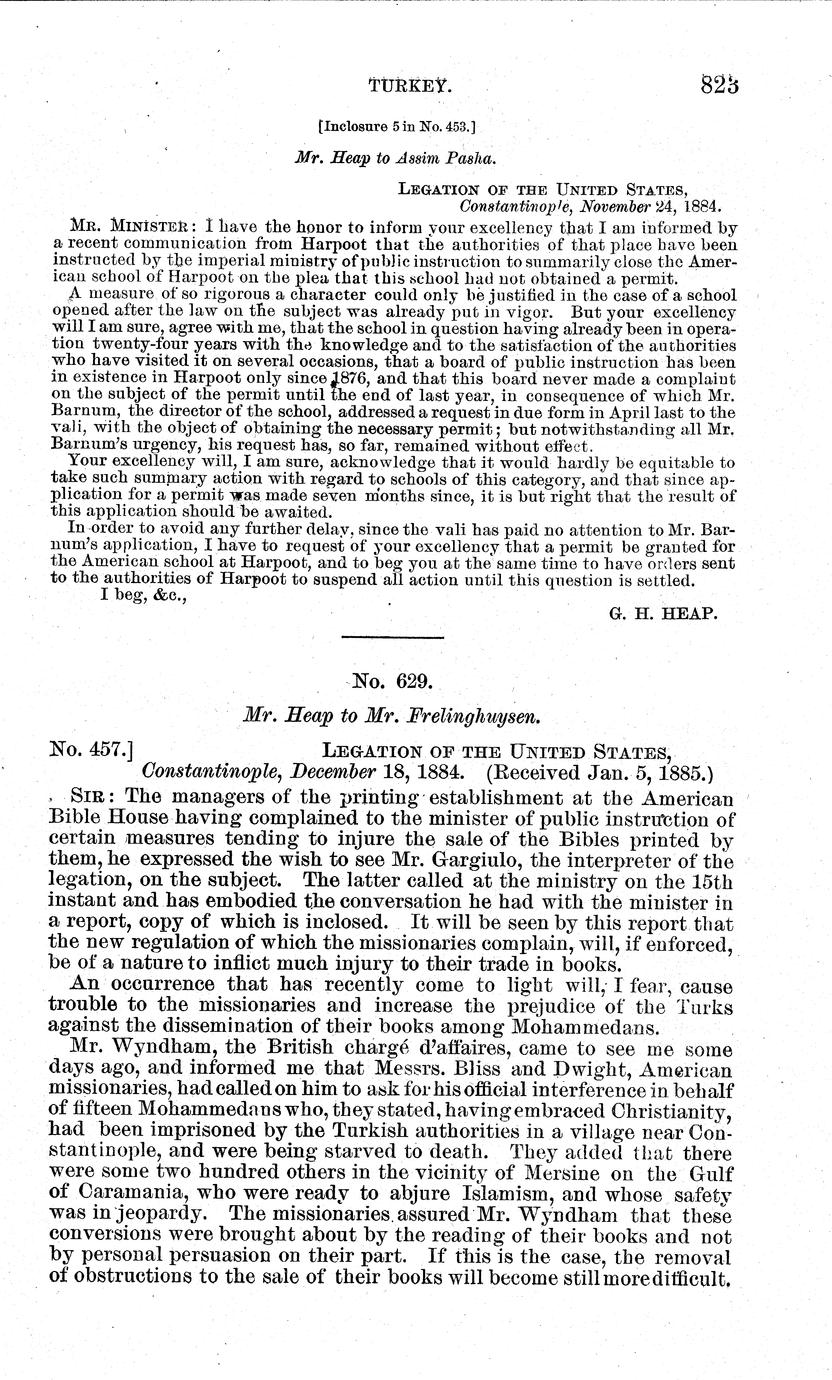 TURKEY. 825

[Inclosure 5 in No. 453.]

Mr. Heap to Assim Pasha.

LEGATION OF THE UNITED STATES,
Constantinople, November 24, 1884.

MR. MINISTER: I have the honor to inform your excellency that I am informed by a recent communication from Harpoot that the authorities of that place have been instructed by the imperial ministry of public instruction to summarily close the American school of Harpoot on the plea that this school had not obtained a permit.

A measure of so rigorous a character could only be justified in the case of a school opened after the law on the subject was already put in vigor. But your excellency will I am sure, agree with me, that the school in question having already been in operation twenty-four years with the knowledge and to the satisfaction of the authorities who have visited it on several occasions, that a board of public instruction has been in existence in Harpoot only since 1876, and that this board never made a complaint on the subject of the permit until the end of last year, in consequence of which Mr. Barnum, the director of the school, addressed a request in due form in April last to the vali, with the object of obtaining the necessary permit; but notwithstanding all Mr. Barnum's urgency, his request has, so far, remained without effect.

Your excellency will, I am sure, acknowledge that it would hardly be equitable to take such summary action with regard to schools of this category, and that since application for a permit was made seven months since, it is but right that the result of this application should be awaited.

In order to avoid any further delay, since the vali has paid no attention to Mr. Barnum's application, I have to request of your excellency that a permit be granted for the American school at Harpoot, and to beg you at the same time to have orders sent to the authorities of Harpoot to suspend all action until this question is settled.

I beg, &c.,

G. H. HEAP.

No. 629.

Mr. Heap to Mr. Frelinghuysen.

No. 457.] LEGATION OF THE UNITED STATES,
Constantinople, December 18, 1884. (Received Jan. 5, 1885.)

SIR: The managers of the printing establishment at the American Bible House having complained to the minister of public instruction of certain measures tending to injure the sale of the Bibles printed by them, he expressed the wish to see Mr. Gargiulo, the interpreter of the legation, on the subject. The latter called at the ministry on the 15th instant and has embodied the conversation he had with the minister in a report, copy of which is inclosed. It will be seen by this report that the new regulation of which the missionaries complain, will, if enforced, be of a nature to inflict much injury to their trade in books.

An occurrence that has recently come to light will, I fear, cause trouble to the missionaries and increase the prejudice of the Turks against the dissemination of their books among Mohammedans.

Mr. Wyndham, the British chargé d'affaires, came to see me some days ago, and informed me that Messrs. Bliss and Dwight, American missionaries, had called on him to ask for his official interference in behalf of fifteen Mohammedans who, they stated, having embraced Christianity, had been imprisoned by the Turkish authorities in a village near Constantinople, and were being starved to death. They added that there were some two hundred others in the vicinity of Mersine on the Gulf of Caramania, who were ready to abjure Islamism, and whose safety was in jeopardy. The missionaries assured Mr. Wyndham that these conversions were brought about by the reading of their books and not by personal persuasion on their part. If this is the case, the removal of obstructions to the sale of their books will become still more difficult.